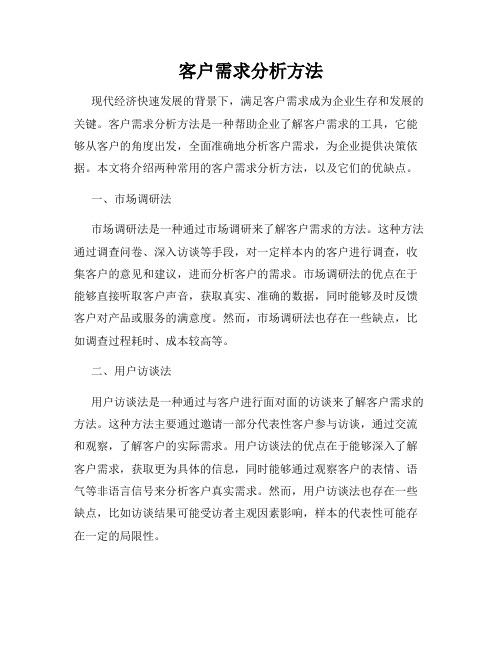 客户需求分析方法

现代经济快速发展的背景下，满足客户需求成为企业生存和发展的关键。客户需求分析方法是一种帮助企业了解客户需求的工具，它能够从客户的角度出发，全面准确地分析客户需求，为企业提供决策依据。本文将介绍两种常用的客户需求分析方法，以及它们的优缺点。

一、市场调研法

市场调研法是一种通过市场调研来了解客户需求的方法。这种方法通过调查问卷、深入访谈等手段，对一定样本内的客户进行调查，收集客户的意见和建议，进而分析客户的需求。市场调研法的优点在于能够直接听取客户声音，获取真实、准确的数据，同时能够及时反馈客户对产品或服务的满意度。然而，市场调研法也存在一些缺点，比如调查过程耗时、成本较高等。

二、用户访谈法

用户访谈法是一种通过与客户进行面对面的访谈来了解客户需求的方法。这种方法主要通过邀请一部分代表性客户参与访谈，通过交流和观察，了解客户的实际需求。用户访谈法的优点在于能够深入了解客户需求，获取更为具体的信息，同时能够通过观察客户的表情、语气等非语言信号来分析客户真实需求。然而，用户访谈法也存在一些缺点，比如访谈结果可能受访者主观因素影响，样本的代表性可能存在一定的局限性。